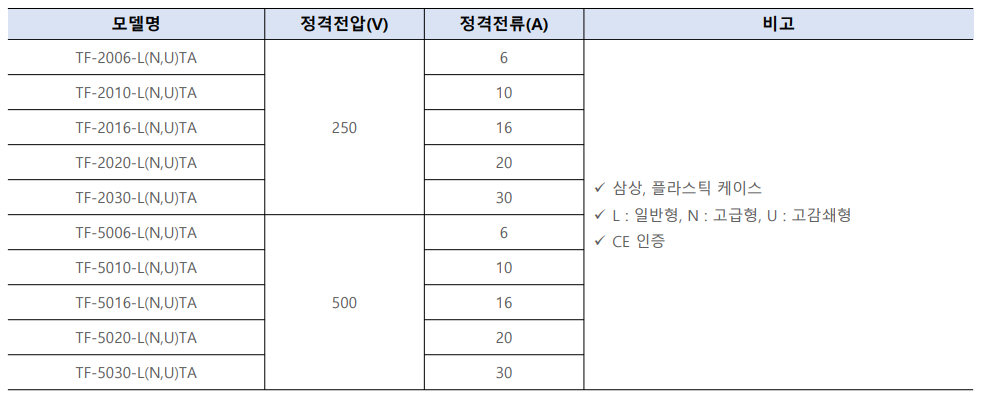 | 모델명 | 정격전압(V) | 정격전류(A) | 비고 |
|---|---|---|---|
| TF-2006-L(N,U)TA | 250 | 6 | ✓ 삼상, 플라스틱 케이스 ✓ L : 일반형, N : 고급형, U : 고감쇄형 ✓ CE 인증 |
| TF-2010-L(N,U)TA | | 10 | |
| TF-2016-L(N,U)TA | | 16 | |
| TF-2020-L(N,U)TA | | 20 | |
| TF-2030-L(N,U)TA | | 30 | |
| TF-5006-L(N,U)TA | 500 | 6 | |
| TF-5010-L(N,U)TA | | 10 | |
| TF-5016-L(N,U)TA | | 16 | |
| TF-5020-L(N,U)TA | | 20 | |
| TF-5030-L(N,U)TA | | 30 | |